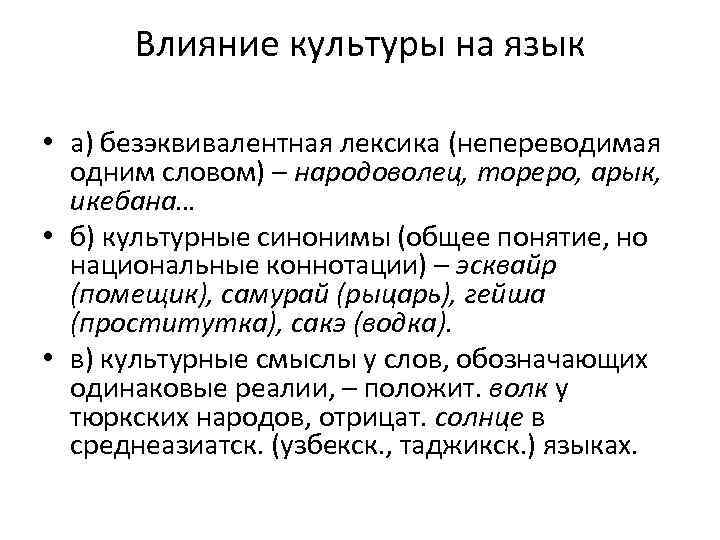 Влияние культуры на язык

• а) безэквивалентная лексика (непереводимая одним словом) – народоволец, тореро, арык, икебана…

• б) культурные синонимы (общее понятие, но национальные коннотации) – эсквайр (помещик), самурай (рыцарь), гейша (проститутка), сакэ (водка).

• в) культурные смыслы у слов, обозначающих одинаковые реалии, – положит. волк у тюркских народов, отрицат. солнце в среднеазиатск. (узбекск., таджикск.) языках.